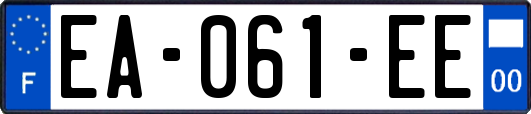 F
EA-061-EE
00